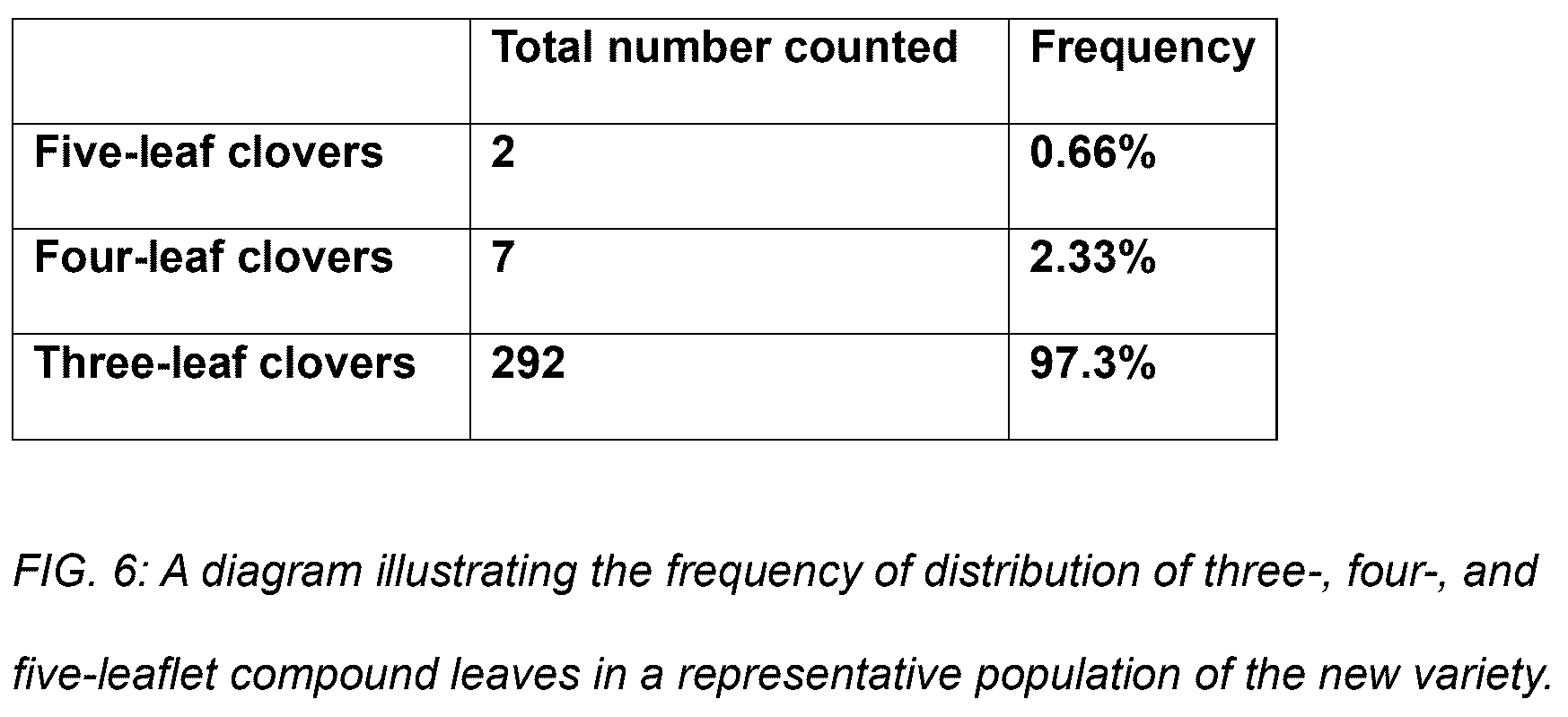 | | Total number counted | Frequency |
|---|---|---|
| Five-leaf clovers | 2 | 0.66% |
| Four-leaf clovers | 7 | 2.33% |
| Three-leaf clovers | 292 | 97.3% |

FIG. 6: A diagram illustrating the frequency of distribution of three-, four-, and five-leaflet compound leaves in a representative population of the new variety.